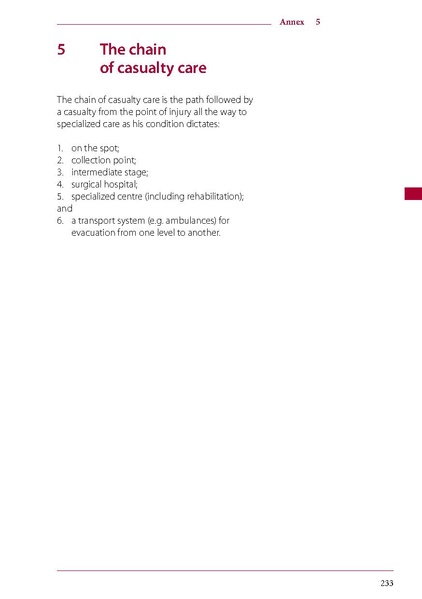 Annex 5

5 The chain of casualty care

The chain of casualty care is the path followed by a casualty from the point of injury all the way to specialized care as his condition dictates:

1. on the spot;
2. collection point;
3. intermediate stage;
4. surgical hospital;
5. specialized centre (including rehabilitation);
and
6. a transport system (e.g. ambulances) for evacuation from one level to another.

233